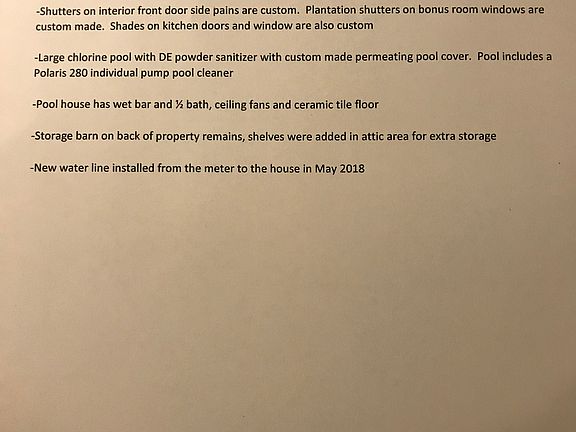 -Shutters on interior front door side pains are custom. Plantation shutters on bonus room windows are custom made. Shades on kitchen doors and window are also custom

-Large chlorine pool with DE powder sanitizer with custom made permeating pool cover. Pool includes a Polaris 280 individual pump pool cleaner

-Pool house has wet bar and ½ bath, ceiling fans and ceramic tile floor

-Storage barn on back of property remains, shelves were added in attic area for extra storage

-New water line installed from the meter to the house in May 2018